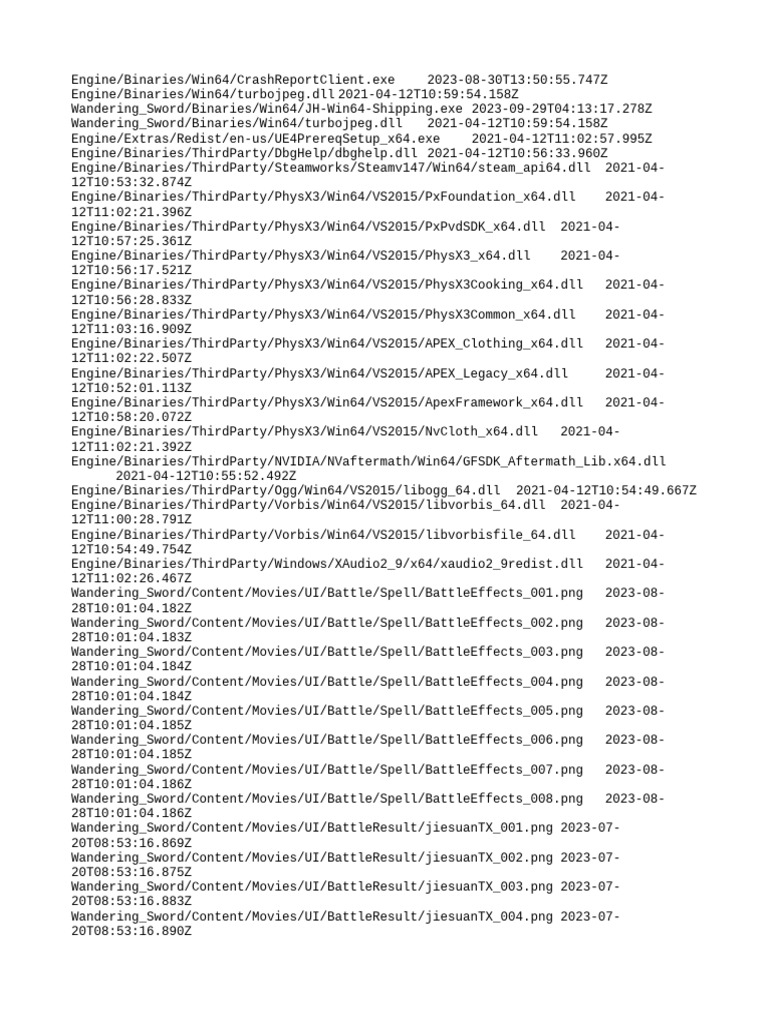 Engine/Binaries/Win64/CrashReportClient.exe 2023-08-30T13:50:55.747Z
Engine/Binaries/Win64/turbojpeg.dll 2021-04-12T10:59:54.158Z
Wandering_Sword/Binaries/Win64/JH-Win64-Shipping.exe 2023-09-29T04:13:17.278Z
Wandering_Sword/Binaries/Win64/turbojpeg.dll 2021-04-12T10:59:54.158Z
Engine/Extras/Redist/en-us/UE4PrereqSetup_x64.exe 2021-04-12T11:02:57.995Z
Engine/Binaries/ThirdParty/DbgHelp/dbghelp.dll 2021-04-12T10:56:33.960Z
Engine/Binaries/ThirdParty/Steamworks/Steamv147/Win64/steam_api64.dll 2021-04-12T10:53:32.874Z
Engine/Binaries/ThirdParty/PhysX3/Win64/VS2015/PxFoundation_x64.dll 2021-04-12T11:02:21.396Z
Engine/Binaries/ThirdParty/PhysX3/Win64/VS2015/PxPvdSDK_x64.dll 2021-04-12T10:57:25.361Z
Engine/Binaries/ThirdParty/PhysX3/Win64/VS2015/PhysX3_x64.dll 2021-04-12T10:56:17.521Z
Engine/Binaries/ThirdParty/PhysX3/Win64/VS2015/PhysX3Cooking_x64.dll 2021-04-12T10:56:28.833Z
Engine/Binaries/ThirdParty/PhysX3/Win64/VS2015/PhysX3Common_x64.dll 2021-04-12T11:03:16.909Z
Engine/Binaries/ThirdParty/PhysX3/Win64/VS2015/APEX_Clothing_x64.dll 2021-04-12T11:02:22.507Z
Engine/Binaries/ThirdParty/PhysX3/Win64/VS2015/APEX_Legacy_x64.dll 2021-04-12T10:52:01.113Z
Engine/Binaries/ThirdParty/PhysX3/Win64/VS2015/ApexFramework_x64.dll 2021-04-12T10:58:20.072Z
Engine/Binaries/ThirdParty/PhysX3/Win64/VS2015/NvCloth_x64.dll 2021-04-12T11:02:21.392Z
Engine/Binaries/ThirdParty/NVIDIA/NVaftermath/Win64/GFSDK_Aftermath_Lib.x64.dll 2021-04-12T10:55:52.492Z
Engine/Binaries/ThirdParty/Ogg/Win64/VS2015/libogg_64.dll 2021-04-12T10:54:49.667Z
Engine/Binaries/ThirdParty/Vorbis/Win64/VS2015/libvorbis_64.dll 2021-04-12T11:00:28.791Z
Engine/Binaries/ThirdParty/Vorbis/Win64/VS2015/libvorbisfile_64.dll 2021-04-12T10:54:49.754Z
Engine/Binaries/ThirdParty/Windows/XAudio2_9/x64/xaudio2_9redist.dll 2021-04-12T11:02:26.467Z
Wandering_Sword/Content/Movies/UI/Battle/Spell/BattleEffects_001.png 2023-08-28T10:01:04.182Z
Wandering_Sword/Content/Movies/UI/Battle/Spell/BattleEffects_002.png 2023-08-28T10:01:04.183Z
Wandering_Sword/Content/Movies/UI/Battle/Spell/BattleEffects_003.png 2023-08-28T10:01:04.184Z
Wandering_Sword/Content/Movies/UI/Battle/Spell/BattleEffects_004.png 2023-08-28T10:01:04.184Z
Wandering_Sword/Content/Movies/UI/Battle/Spell/BattleEffects_005.png 2023-08-28T10:01:04.185Z
Wandering_Sword/Content/Movies/UI/Battle/Spell/BattleEffects_006.png 2023-08-28T10:01:04.185Z
Wandering_Sword/Content/Movies/UI/Battle/Spell/BattleEffects_007.png 2023-08-28T10:01:04.186Z
Wandering_Sword/Content/Movies/UI/Battle/Spell/BattleEffects_008.png 2023-08-28T10:01:04.186Z
Wandering_Sword/Content/Movies/UI/BattleResult/jiesuanTX_001.png 2023-07-20T08:53:16.869Z
Wandering_Sword/Content/Movies/UI/BattleResult/jiesuanTX_002.png 2023-07-20T08:53:16.875Z
Wandering_Sword/Content/Movies/UI/BattleResult/jiesuanTX_003.png 2023-07-20T08:53:16.883Z
Wandering_Sword/Content/Movies/UI/BattleResult/jiesuanTX_004.png 2023-07-20T08:53:16.890Z